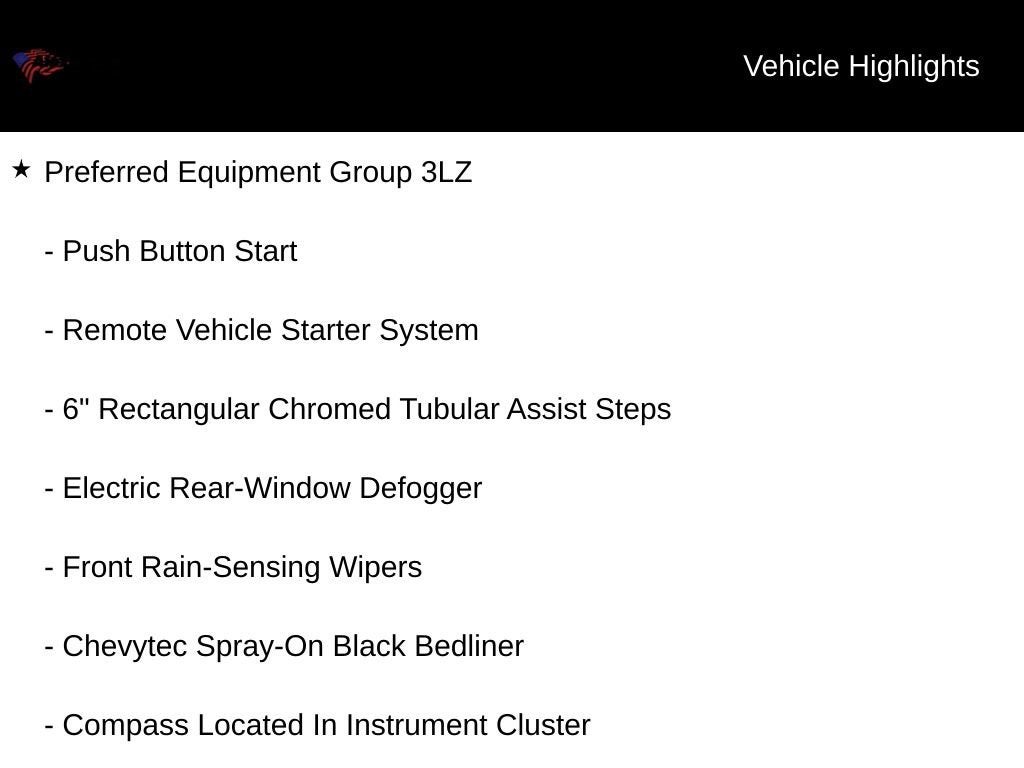 Vehicle Highlights

★ Preferred Equipment Group 3LZ

- Push Button Start

- Remote Vehicle Starter System

- 6" Rectangular Chromed Tubular Assist Steps

- Electric Rear-Window Defogger

- Front Rain-Sensing Wipers

- Chevytec Spray-On Black Bedliner

- Compass Located In Instrument Cluster